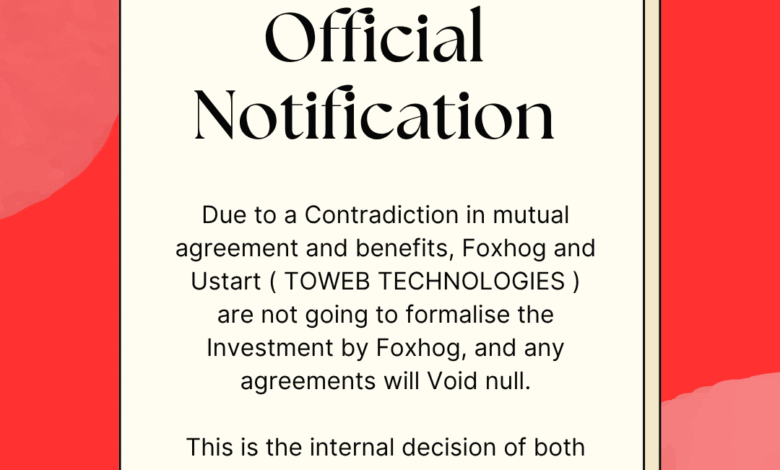 Official Notification

Due to a Contradiction in mutual agreement and benefits, Foxhog and Ustart ( TOWEB TECHNOLOGIES ) are not going to formalise the Investment by Foxhog, and any agreements will Void null.

This is the internal decision of both